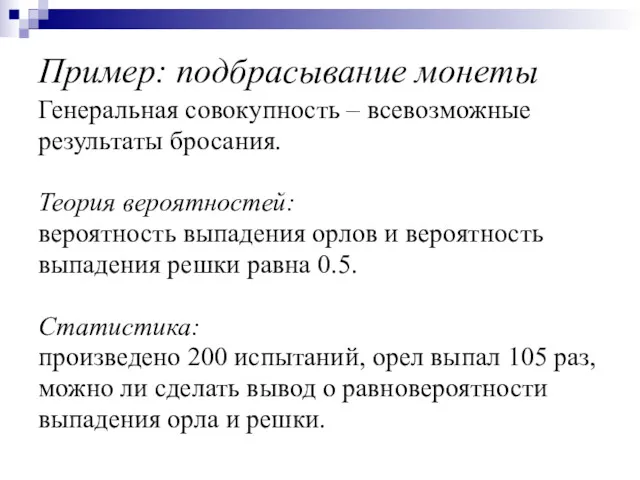 Пример: подбрасывание монеты

Генеральная совокупность – всевозможные результаты бросания.

Теория вероятностей:
вероятность выпадения орлов и вероятность выпадения решки равна 0.5.

Статистика:
произведено 200 испытаний, орел выпал 105 раз, можно ли сделать вывод о равновероятности выпадения орла и решки.